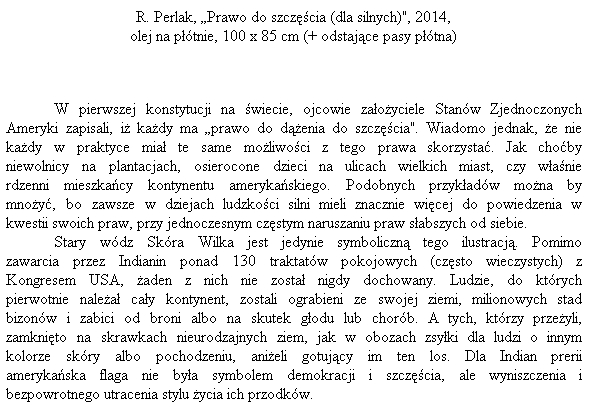 R. Perlak, „Prawo do szczęścia (dla silnych)", 2014, olej na płótnie, 100 x 85 cm (+ odstające pasy płótna)

W pierwszej konstytucji na świecie, ojcowie założyciele Stanów Zjednoczonych Ameryki zapisali, iż każdy ma „prawo do dążenia do szczęścia". Wiadomo jednak, że nie każdy w praktyce miał te same możliwości z tego prawa skorzystać. Jak choćby niewolnicy na plantacjach, osierocone dzieci na ulicach wielkich miast, czy właśnie rdzenni mieszkańcy kontynentu amerykańskiego. Podobnych przykładów można by mnożyć, bo zawsze w dziejach ludzkości silni mieli znacznie więcej do powiedzenia w kwestii swoich praw, przy jednoczesnym częstym naruszaniu praw słabszych od siebie.

Stary wódz Skóra Wilka jest jedynie symboliczną tego ilustracją. Pomimo zawarcia przez Indianin ponad 130 traktatów pokojowych (często wieczystych) z Kongresem USA, żaden z nich nie został nigdy dochowany. Ludzie, do których pierwotnie należał cały kontynent, zostali ograbieni ze swojej ziemi, milionowych stad bizonów i zabici od broni albo na skutek głodu lub chorób. A tych, którzy przeżyli, zamknięto na skrawkach nieurodzajnych ziem, jak w obozach zsyłki dla ludzi o innym kolorze skóry albo pochodzeniu, aniżeli gotujący im ten los. Dla Indian prerii amerykańska flaga nie była symbolem demokracji i szczęścia, ale wyniszczenia i bezpowrotnego utracenia stylu życia ich przodków.